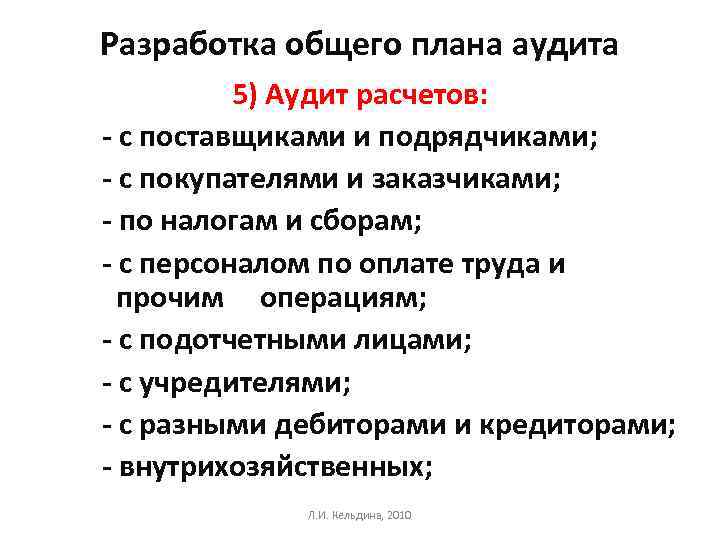 Разработка общего плана аудита

5) Аудит расчетов:

- с поставщиками и подрядчиками;

- с покупателями и заказчиками;

- по налогам и сборам;

- с персоналом по оплате труда и прочим операциям;

- с подотчетными лицами;

- с учредителями;

- с разными дебиторами и кредиторами;

- внутрихозяйственных;

Л.И. Кельдина, 2010